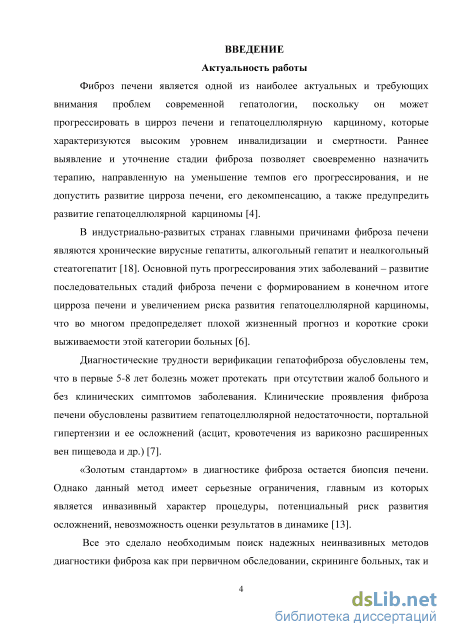 ВВЕДЕНИЕ

Актуальность работы

Фиброз печени является одной из наиболее актуальных и требующих внимания проблем современной гепатологии, поскольку он может прогрессировать в цирроз печени и гепатоцеллюлярную карциному, которые характеризуются высоким уровнем инвалидизации и смертности. Раннее выявление и уточнение стадии фиброза позволяет своевременно назначить терапию, направленную на уменьшение темпов его прогрессирования, и не допустить развитие цирроза печени, его декомпенсацию, а также предупредить развитие гепатоцеллюлярной карциномы [4].

В индустриально-развитых странах главными причинами фиброза печени являются хронические вирусные гепатиты, алкогольный гепатит и неалкогольный стеатогепатит [18]. Основной путь прогрессирования этих заболеваний – развитие последовательных стадий фиброза печени с формированием в конечном итоге цирроза печени и увеличением риска развития гепатоцеллюлярной карциномы, что во многом предопределяет плохой жизненный прогноз и короткие сроки выживаемости этой категории больных [6].

Диагностические трудности верификации гепатофиброза обусловлены тем, что в первые 5-8 лет болезнь может протекать при отсутствии жалоб больного и без клинических симптомов заболевания. Клинические проявления фиброза печени обусловлены развитием гепатоцеллюлярной недостаточности, портальной гипертензии и ее осложнений (асцит, кровотечения из варикозно расширенных вен пищевода и др.) [7].

«Золотым стандартом» в диагностике фиброза остается биопсия печени. Однако данный метод имеет серьезные ограничения, главным из которых является инвазивный характер процедуры, потенциальный риск развития осложнений, невозможность оценки результатов в динамике [13].

Все это сделало необходимым поиск надежных неинвазивных методов диагностики фиброза как при первичном обследовании, скрининге больных, так и

4

dsLib.net
библиотека диссертаций